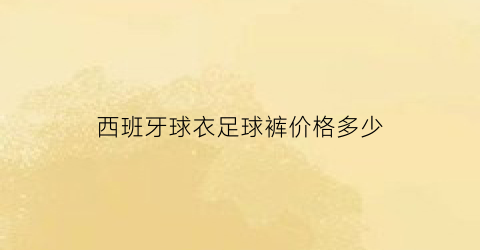 西班牙球衣足球裤价格多少